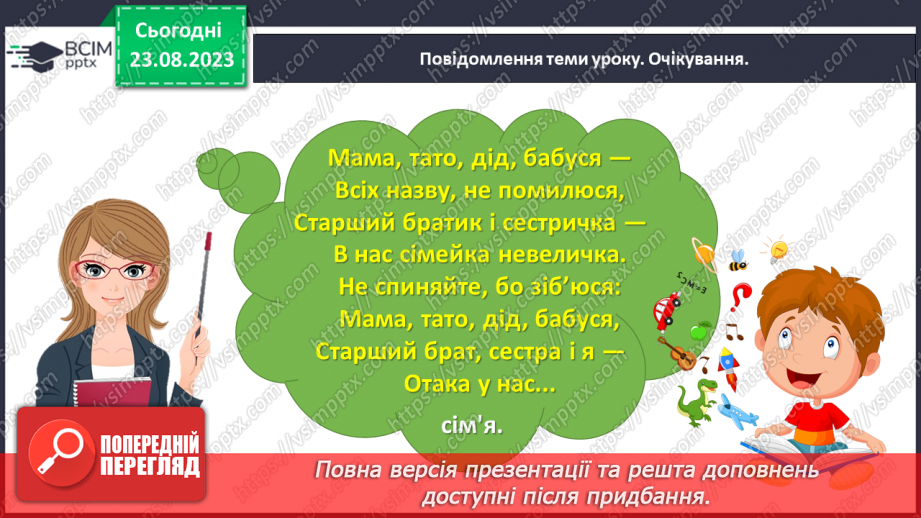 ВСІМ pptx

Сьогодні 23.08.2023

Повідомлення теми уроку. Очікування.

Мама, тато, дід, бабуся —
Всіх назву, не помилюся,
Старший братик і сестричка —
В нас сімейка невеличка.
Не спиняйте, бо зіб'юся:
Мама, тато, дід, бабуся,
Старший брат, сестра і я —
Отака у нас...

сім'я.

$E=mc^2$

ПОПЕРЕДНІЙ ПЕРЕГЛЯД

Повна версія презентації та решта доповнень доступні після придбання.

https://vsimpptx.com